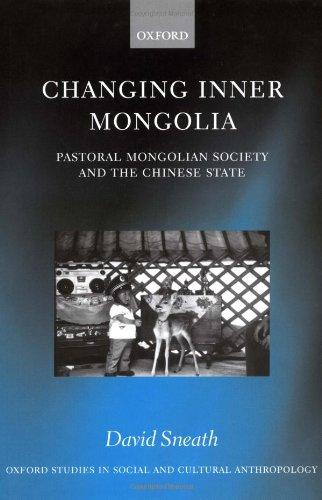 OXFORD

CHANGING INNER MONGOLIA

PASTORAL MONGOLIAN SOCIETY AND THE CHINESE STATE

David Sneath

OXFORD STUDIES IN SOCIAL AND CULTURAL ANTHROPOLOGY